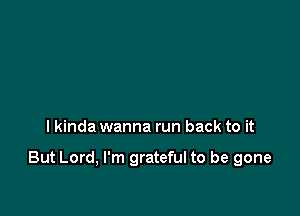 I kinda wanna run back to it
But Lord, I'm grateful to be gone